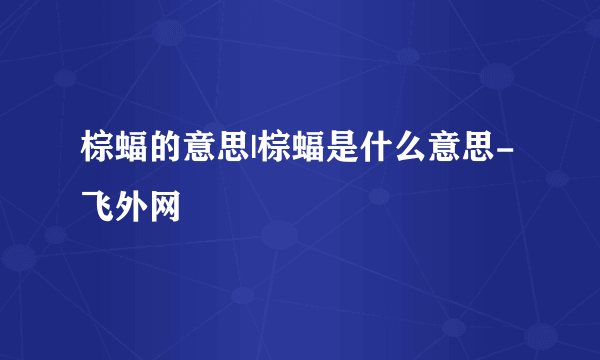 棕蝠的意思|棕蝠是什么意思-飞外网